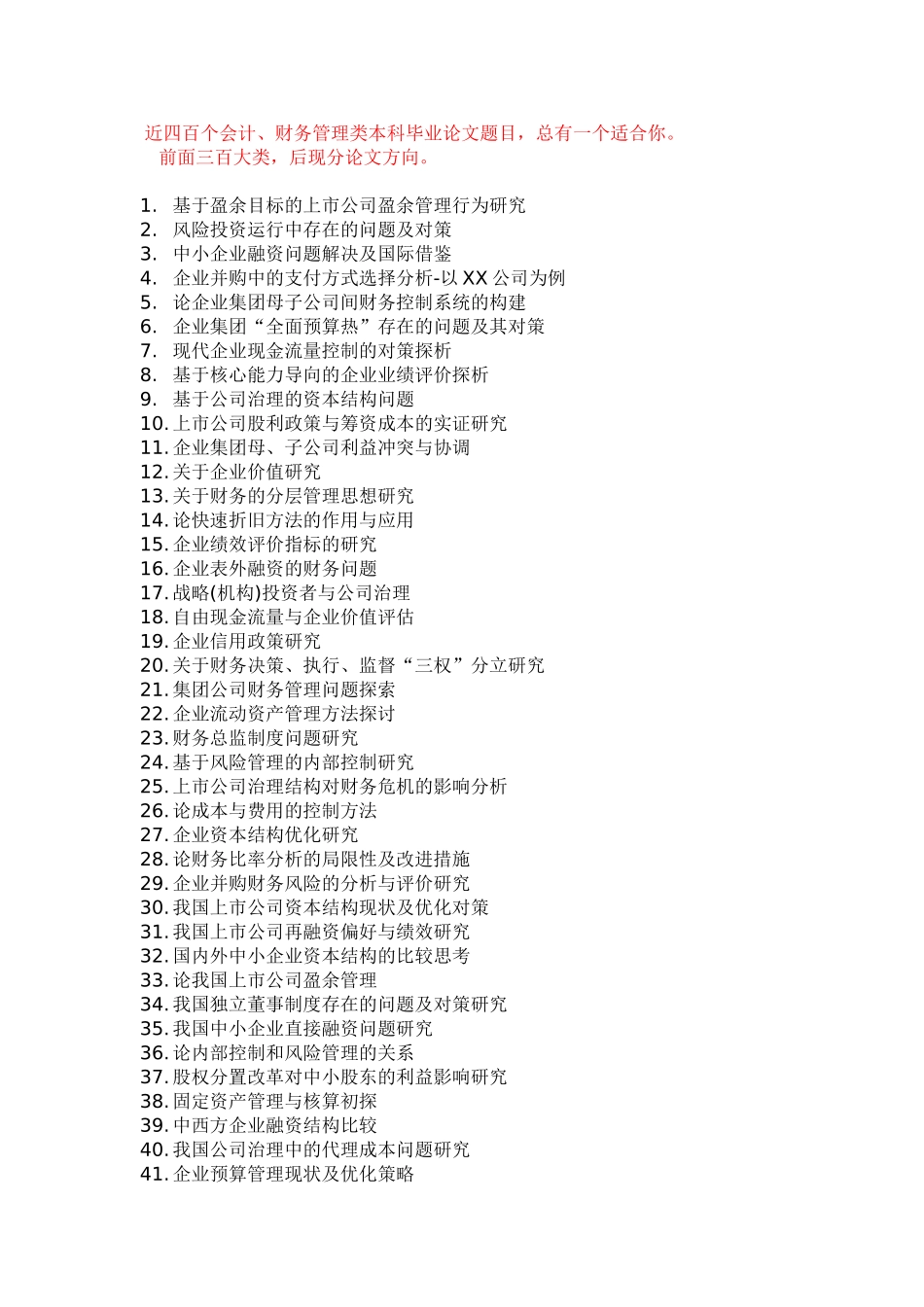 近四百个会计、财务管理类本科毕业论文题目，总有一个适合你。
前面三百大类，后现分论文方向。

1. 基于盈余目标的上市公司盈余管理行为研究
2. 风险投资运行中存在的问题及对策
3. 中小企业融资问题解决及国际借鉴
4. 企业并购中的支付方式选择分析-以 XX 公司为例
5. 论企业集团母子公司间财务控制系统的构建
6. 企业集团“全面预算热”存在的问题及其对策
7. 现代企业现金流量控制的对策探析
8. 基于核心能力导向的企业业绩评价探析
9. 基于公司治理的资本结构问题
10. 上市公司股利政策与筹资成本的实证研究
11. 企业集团母、子公司利益冲突与协调
12. 关于企业价值研究
13. 关于财务的分层管理思想研究
14. 论快速折旧方法的作用与应用
15. 企业绩效评价指标的研究
16. 企业表外融资的财务问题
17. 战略(机构)投资者与公司治理
18. 自由现金流量与企业价值评估
19. 企业信用政策研究
20. 关于财务决策、执行、监督“三权”分立研究
21. 集团公司财务管理问题探索
22. 企业流动资产管理方法探讨
23. 财务总监制度问题研究
24. 基于风险管理的内部控制研究
25. 上市公司治理结构对财务危机的影响分析
26. 论成本与费用的控制方法
27. 企业资本结构优化研究
28. 论财务比率分析的局限性及改进措施
29. 企业并购财务风险的分析与评价研究
30. 我国上市公司资本结构现状及优化对策
31. 我国上市公司再融资偏好与绩效研究
32. 国内外中小企业资本结构的比较思考
33. 论我国上市公司盈余管理
34. 我国独立董事制度存在的问题及对策研究
35. 我国中小企业直接融资问题研究
36. 论内部控制和风险管理的关系
37. 股权分置改革对中小股东的利益影响研究
38. 固定资产管理与核算初探
39. 中西方企业融资结构比较
40. 我国公司治理中的代理成本问题研究
41. 企业预算管理现状及优化策略